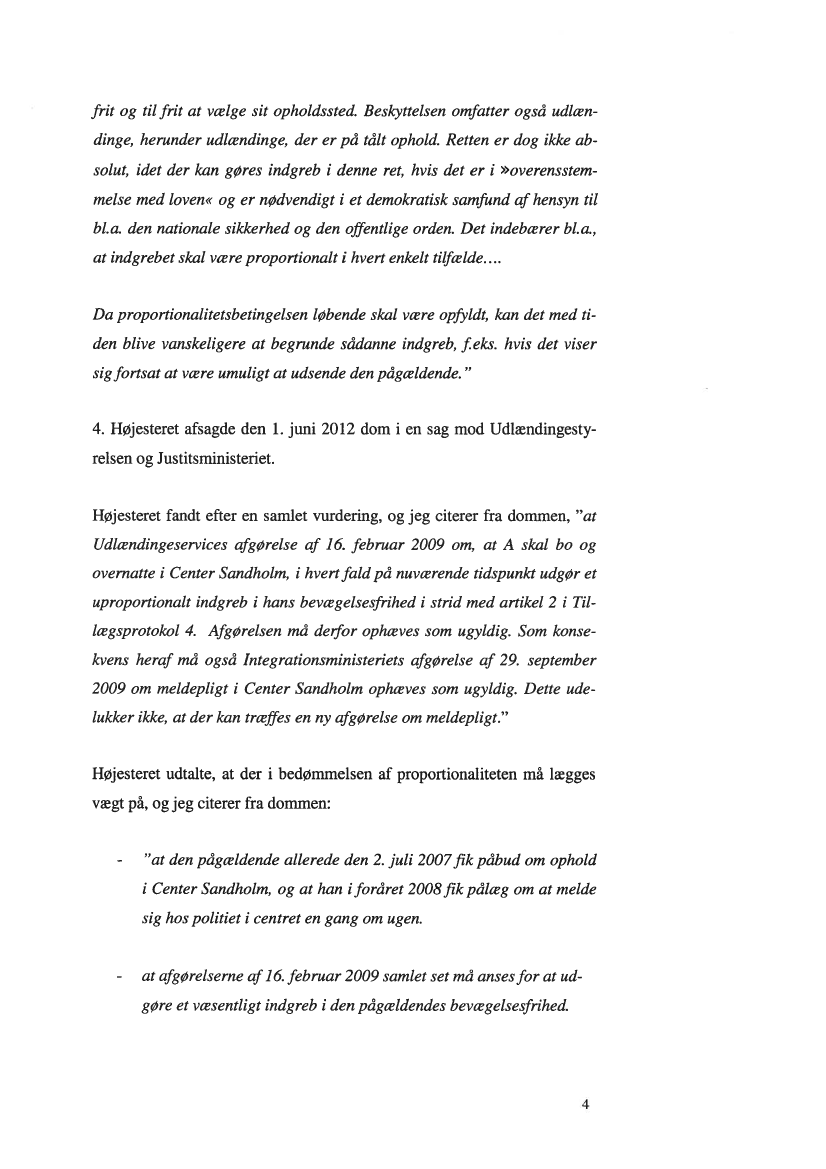 frit og til frit at vælge sit opholdssted. Beskyttelsen omfatter også udlændinge, herunder udlændinge, der er på tålt ophold. Retten er dog ikke absolut, idet der kan gøres indgreb i denne ret, hvis det er i »overensstemmelse med loven« og er nødvendigt i et demokratisk samfund af hensyn til bl.a. den nationale sikkerhed og den offentlige orden. Det indebærer bl.a., at indgrebet skal være proportionalt i hvert enkelt tilfælde....

Da proportionalitetsbetingelsen løbende skal være opfyldt, kan det med tiden blive vanskeligere at begrunde sådanne indgreb, f.eks. hvis det viser sig fortsat at være umuligt at udsende den pågældende."

4. Højesteret afsagde den 1. juni 2012 dom i en sag mod Udlændingestyrelsen og Justitsministeriet.

Højesteret fandt efter en samlet vurdering, og jeg citerer fra dommen, "at Udlændingeservices afgørelse af 16. februar 2009 om, at A skal bo og overnatte i Center Sandholm, i hvert fald på nuværende tidspunkt udgør et uproportionalt indgreb i hans bevægelsesfrihed i strid med artikel 2 i Tillægsprotokol 4. Afgørelsen må derfor ophæves som ugyldig. Som konsekvens heraf må også Integrationsministeriets afgørelse af 29. september 2009 om meldepligt i Center Sandholm ophæves som ugyldig. Dette udelukker ikke, at der kan træffes en ny afgørelse om meldepligt."

Højesteret udtalte, at der i bedømmelsen af proportionaliteten må lægges vægt på, og jeg citerer fra dommen:

- "at den pågældende allerede den 2. juli 2007 fik påbud om ophold i Center Sandholm, og at han i foråret 2008 fik pålæg om at melde sig hos politiet i centret en gang om ugen.

- at afgørelserne af 16. februar 2009 samlet set må anses for at udgøre et væsentligt indgreb i den pågældendes bevægelsesfrihed.

4